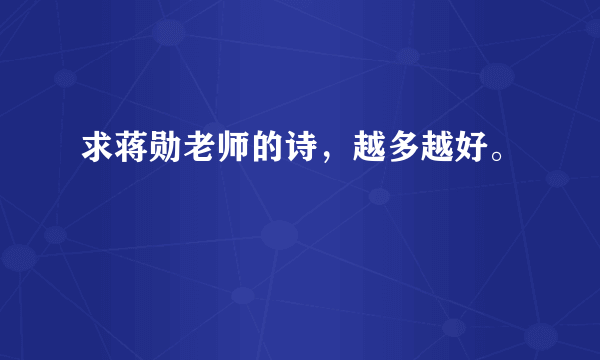 求蒋勋老师的诗，越多越好。